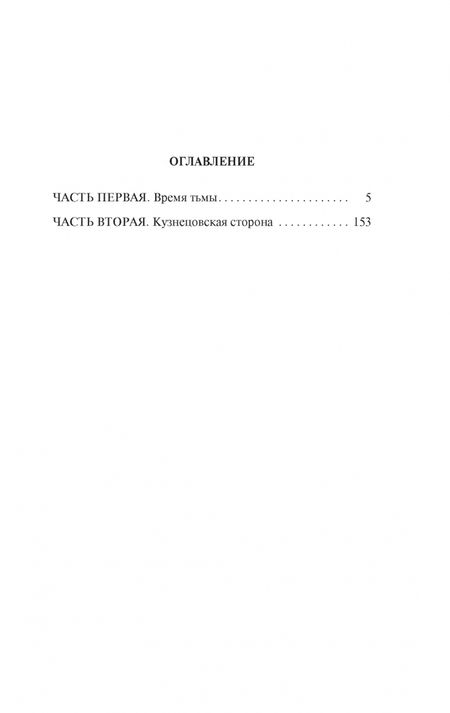 ОГЛАВЛЕНИЕ

ЧАСТЬ ПЕРВАЯ. Время тьмы . . . . . . . . . . . . . . . . . . . . . . 5

ЧАСТЬ ВТОРАЯ. Кузнецовская сторона . . . . . . . . . . . . 153